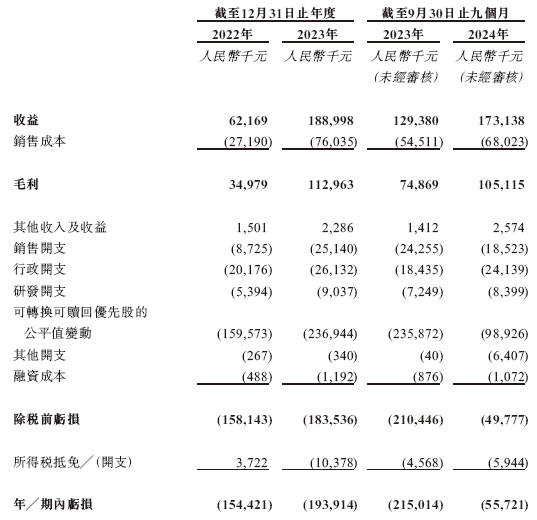 |  | 截至12月31日止年度 |  | 截至9月30日止九個月 |  |
|---|---|---|---|---|
|  | 2022年 | 2023年 | 2023年 | 2024年 |
|  | 人民幣千元 | 人民幣千元 | 人民幣千元 (未經審核) | 人民幣千元 (未經審核) |
| 收益 | 62,169 | 188,998 | 129,380 | 173,138 |
| 銷售成本 | (27,190) | (76,035) | (54,511) | (68,023) |
| 毛利 | 34,979 | 112,963 | 74,869 | 105,115 |
| 其他收入及收益 | 1,501 | 2,286 | 1,412 | 2,574 |
| 銷售開支 | (8,725) | (25,140) | (24,255) | (18,523) |
| 行政開支 | (20,176) | (26,132) | (18,435) | (24,139) |
| 研發開支 | (5,394) | (9,037) | (7,249) | (8,399) |
| 可轉換可贖回優先股的公平值變動 | (159,573) | (236,944) | (235,872) | (98,926) |
| 其他開支 | (267) | (340) | (40) | (6,407) |
| 融資成本 | (488) | (1,192) | (876) | (1,072) |
| 除稅前虧損 | (158,143) | (183,536) | (210,446) | (49,777) |
| 所得稅抵免／(開支) | 3,722 | (10,378) | (4,568) | (5,944) |
| 年／期內虧損 | (154,421) | (193,914) | (215,014) | (55,721) |